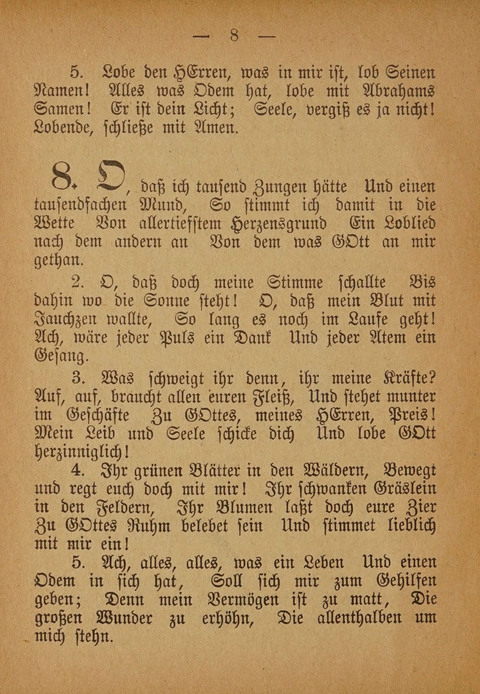 — 8 —

5. Lobe den HErren, was in mir ist, lob Seinen Namen! Alles was Odem hat, lobe mit Abrahams Samen! Er ist dein Licht; Seele, vergiß es ja nicht! Lobende, schließe mit Amen.

8. O, daß ich tausend Zungen hätte Und einen tausendfachen Mund, So stimmt ich damit in die Wette Von allertiefstem Herzensgrund Ein Loblied nach dem andern an Von dem was GOtt an mir gethan.

2. O, daß doch meine Stimme schallte Bis dahin wo die Sonne steht! O, daß mein Blut mit Jauchzen wallte, So lang es noch im Laufe geht! Ach, wäre jeder Puls ein Dank Und jeder Atem ein Gesang.

3. Was schweigt ihr denn, ihr meine Kräfte? Auf, auf, braucht allen euren Fleiß, Und stehet munter im Geschäfte Zu GOttes, meines HErren, Preis! Mein Leib und Seele schicke dich Und lobe GOtt herzinniglich!

4. Ihr grünen Blätter in den Wäldern, Bewegt und regt euch doch mit mir! Ihr schwanken Gräslein in den Feldern, Ihr Blumen laßt doch eure Zier Zu GOttes Ruhm belebet sein Und stimmet lieblich mit mir ein!

5. Ach, alles, alles, was ein Leben Und einen Odem in sich hat, Soll sich mir zum Gehilfen geben; Denn mein Vermögen ist zu matt, Die großen Wunder zu erhöhn, Die allenthalben um mich stehn.